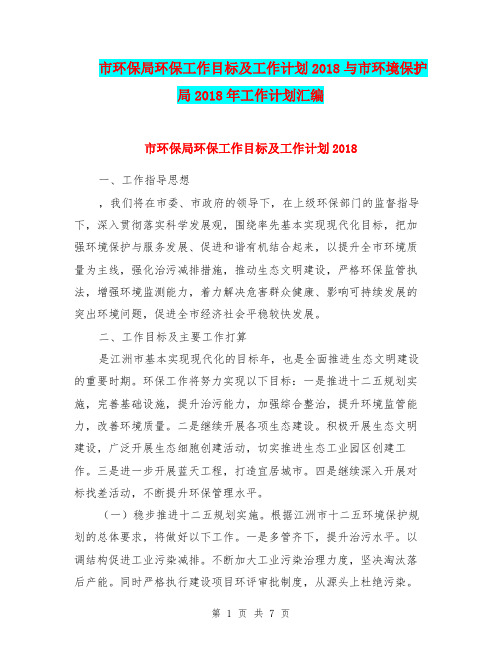 市环保局环保工作目标及工作计划 2018 与市环境保护局 2018 年工作计划汇编

市环保局环保工作目标及工作计划 2018

一、工作指导思想

，我们将在市委、市政府的领导下，在上级环保部门的监督指导下，深入贯彻落实科学发展观，围绕率先基本实现现代化目标，把加强环境保护与服务发展、促进和谐有机结合起来，以提升全市环境质量为主线，强化治污减排措施，推动生态文明建设，严格环保监管执法，增强环境监测能力，着力解决危害群众健康、影响可持续发展的突出环境问题，促进全市经济社会平稳较快发展。

二、工作目标及主要工作打算

是江洲市基本实现现代化的目标年，也是全面推进生态文明建设的重要时期。环保工作将努力实现以下目标：一是推进十二五规划实施，完善基础设施，提升治污能力，加强综合整治，提升环境监管能力，改善环境质量。二是继续开展各项生态建设。积极开展生态文明建设，广泛开展生态细胞创建活动，切实推进生态工业园区创建工作。三是进一步开展蓝天工程，打造宜居城市。四是继续深入开展对标找差活动，不断提升环保管理水平。

（一）稳步推进十二五规划实施。根据江洲市十二五环境保护规划的总体要求，将做好以下工作。一是多管齐下，提升治污水平。以调结构促进工业污染减排。不断加大工业污染治理力度，坚决淘汰落后产能。同时严格执行建设项目环评审批制度，从源头上杜绝污染。

第 1 页 共 7 页